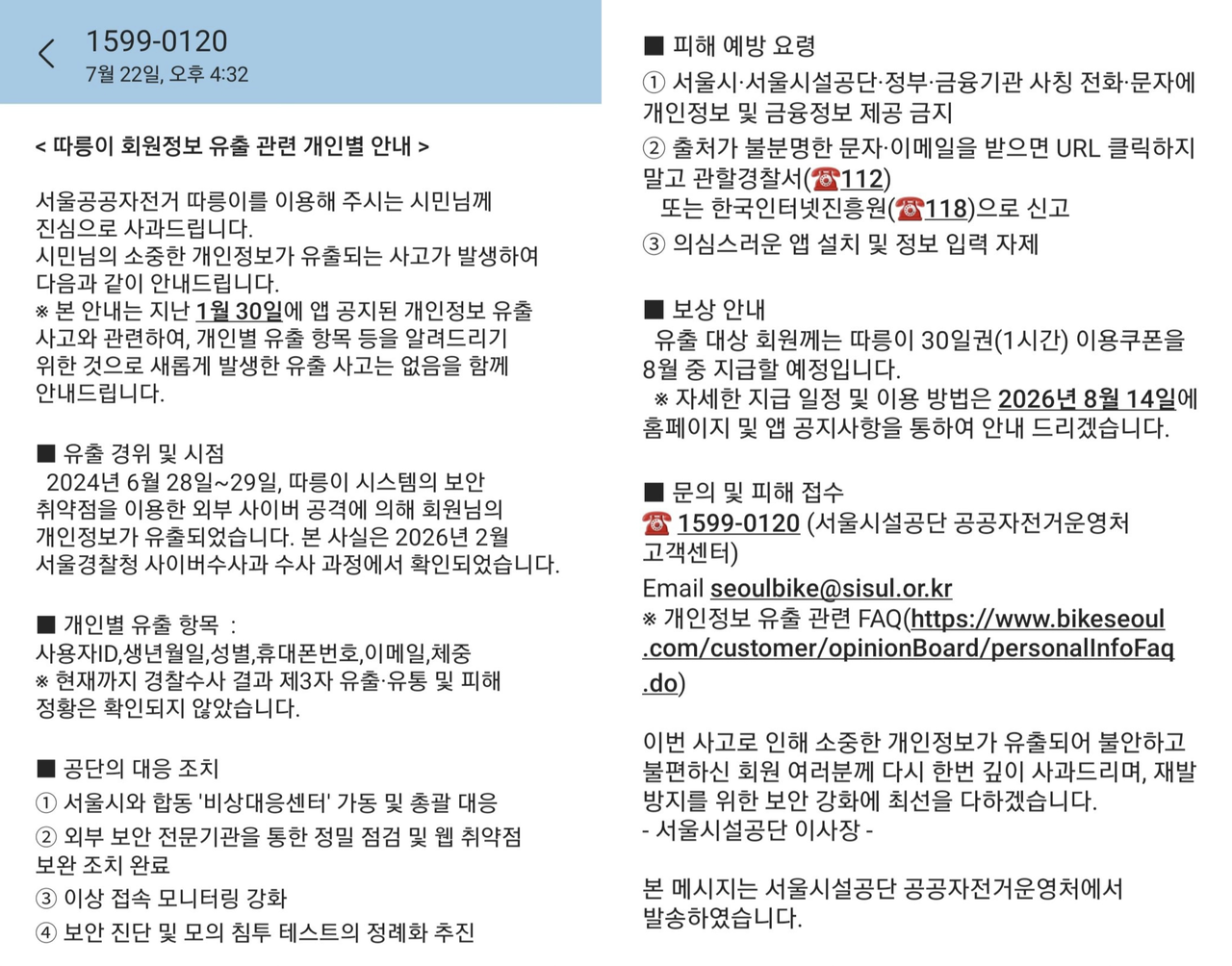 1599-0120
7월 22일, 오후 4:32

< 따릉이 회원정보 유출 관련 개인별 안내 >

서울공공자전거 따릉이를 이용해 주시는 시민님께 진심으로 사과드립니다.
시민님의 소중한 개인정보가 유출되는 사고가 발생하여 다음과 같이 안내드립니다.
※ 본 안내는 지난 1월 30일에 앱 공지된 개인정보 유출 사고와 관련하여, 개인별 유출 항목 등을 알려드리기 위한 것으로 새롭게 발생한 유출 사고는 없음을 함께 안내드립니다.

■ 유출 경위 및 시점
2024년 6월 28일~29일, 따릉이 시스템의 보안 취약점을 이용한 외부 사이버 공격에 의해 회원님의 개인정보가 유출되었습니다. 본 사실은 2026년 2월 서울경찰청 사이버수사과 수사 과정에서 확인되었습니다.

■ 개인별 유출 항목 :
사용자ID,생년월일,성별,휴대폰번호,이메일,체중
※ 현재까지 경찰수사 결과 제3자 유출·유통 및 피해 정황은 확인되지 않았습니다.

■ 공단의 대응 조치
① 서울시와 합동 '비상대응센터' 가동 및 총괄 대응
② 외부 보안 전문기관을 통한 정밀 점검 및 웹 취약점 보완 조치 완료
③ 이상 접속 모니터링 강화
④ 보안 진단 및 모의 침투 테스트의 정례화 추진

■ 피해 예방 요령
① 서울시·서울시설공단·정부·금융기관 사칭 전화·문자에 개인정보 및 금융정보 제공 금지
② 출처가 불분명한 문자·이메일을 받으면 URL 클릭하지 말고 관할경찰서(☎112)
또는 한국인터넷진흥원(☎118)으로 신고
③ 의심스러운 앱 설치 및 정보 입력 자제

■ 보상 안내
유출 대상 회원께는 따릉이 30일권(1시간) 이용쿠폰을 8월 중 지급할 예정입니다.
※ 자세한 지급 일정 및 이용 방법은 2026년 8월 14일에 홈페이지 및 앱 공지사항을 통하여 안내 드리겠습니다.

■ 문의 및 피해 접수
☎ 1599-0120 (서울시설공단 공공자전거운영처 고객센터)
Email seoulbike@sisul.or.kr
※ 개인정보 유출 관련 FAQ(https://www.bikeseoul.com/customer/opinionBoard/personalInfoFaq.do)

이번 사고로 인해 소중한 개인정보가 유출되어 불안하고 불편하신 회원 여러분께 다시 한번 깊이 사과드리며, 재발 방지를 위한 보안 강화에 최선을 다하겠습니다.
- 서울시설공단 이사장 -

본 메시지는 서울시설공단 공공자전거운영처에서 발송하였습니다.